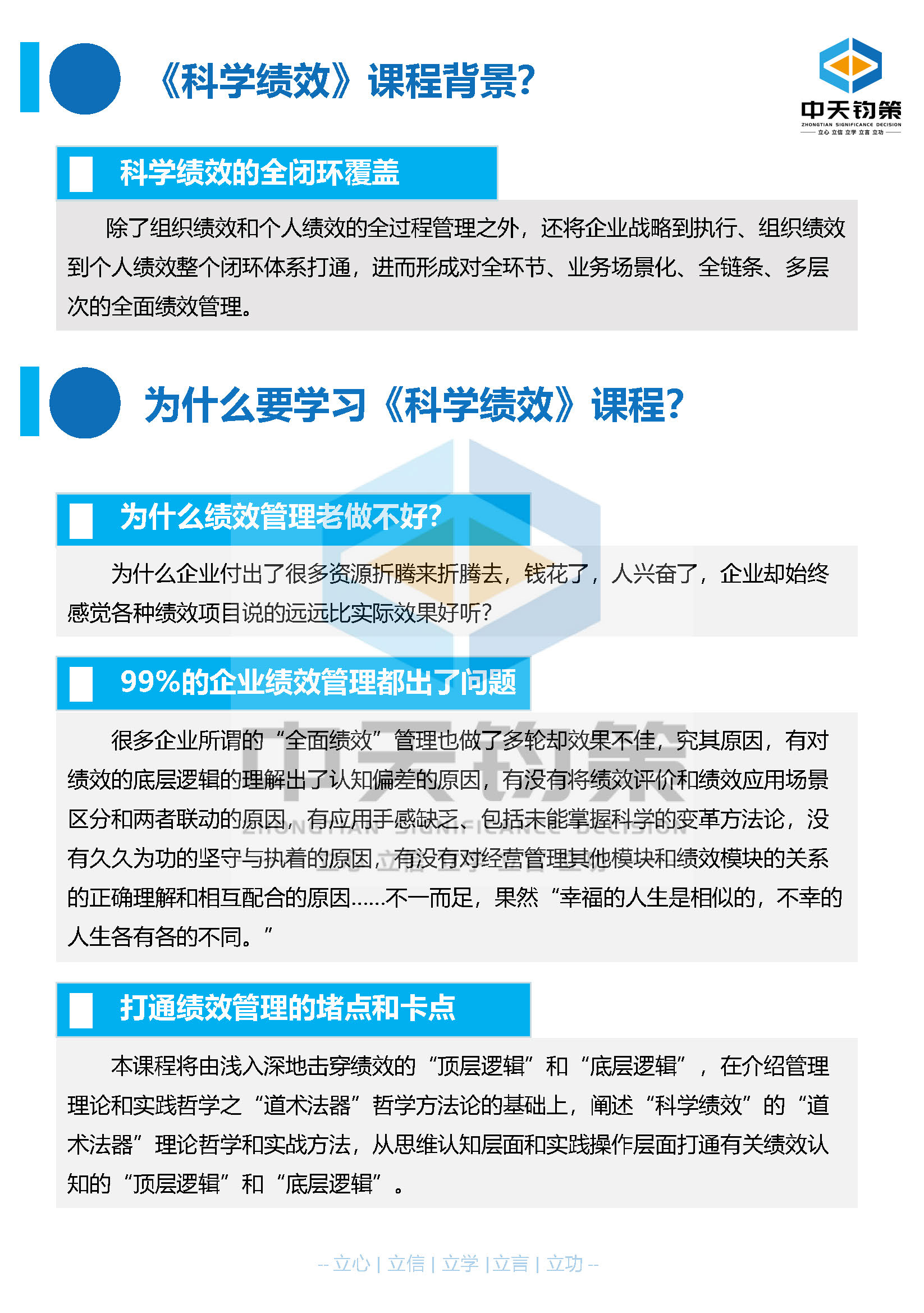 《科学绩效》课程背景?

中天钧策
ZHONGTIAN SIGNIFICANCE DECISION
立心 立信 立学 立言 立功

科学绩效的全闭环覆盖

除了组织绩效和个人绩效的全过程管理之外，还将企业战略到执行、组织绩效到个人绩效整个闭环体系打通，进而形成对全环节、业务场景化、全链条、多层次的全面绩效管理。

为什么要学习《科学绩效》课程?

为什么绩效管理老做不好?

为什么企业付出了很多资源折腾来折腾去，钱花了，人兴奋了，企业却始终感觉各种绩效项目说的远远比实际效果好听?

99%的企业绩效管理都出了问题

很多企业所谓的“全面绩效”管理也做了多轮却效果不佳，究其原因，有对绩效的底层逻辑的理解出了认知偏差的原因，有没有将绩效评价和绩效应用场景区分和两者联动的原因，有应用手感缺乏、包括未能掌握科学的变革方法论，没有久久为功的坚守与执着的原因，有没有对经营管理其他模块和绩效模块的关系的正确理解和相互配合的原因……不一而足，果然“幸福的人生是相似的，不幸的人生各有各的不同。”

打通绩效管理的堵点和卡点

本课程将由浅入深地击穿绩效的“顶层逻辑”和“底层逻辑”，在介绍管理理论和实践哲学之“道术法器”哲学方法论的基础上，阐述“科学绩效”的“道术法器”理论哲学和实战方法，从思维认知层面和实践操作层面打通有关绩效认知的“顶层逻辑”和“底层逻辑”。

-- 立心 | 立信 | 立学 | 立言 | 立功 --